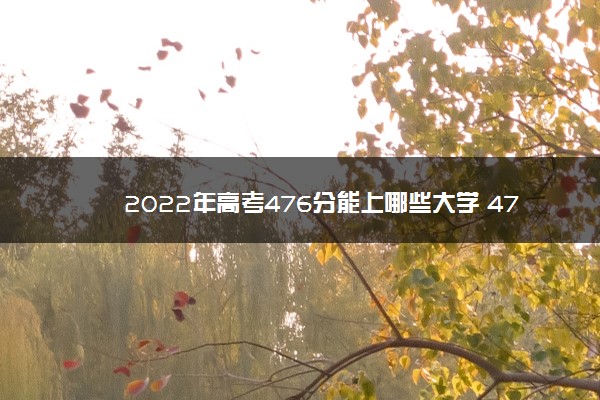 2022年高考476分能上哪些大学 47